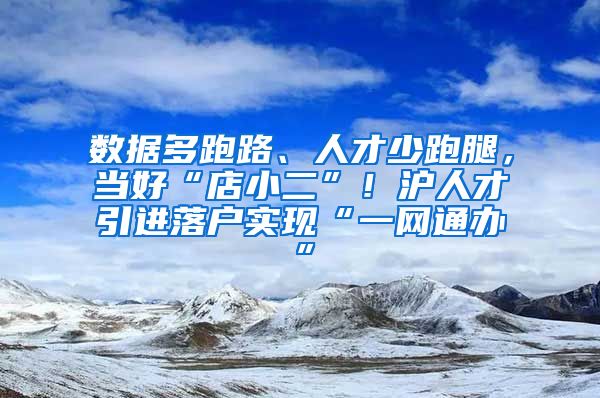 数据多跑路、人才少跑腿，当好“店小二”！沪人才引进落户实现“一网通办”